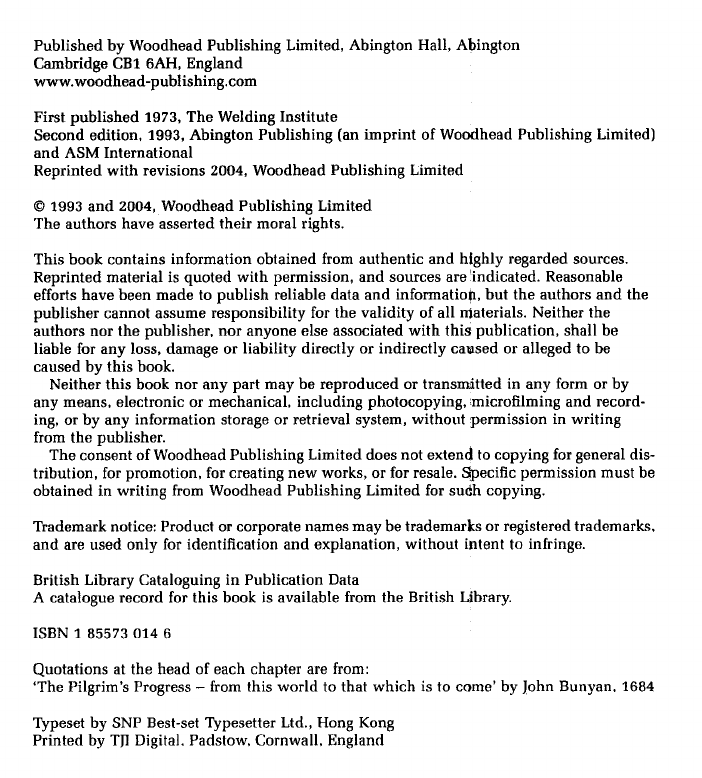 Published by Woodhead Publishing Limited, Abington Hall, Abington
Cambridge CB1 6AH, England
www.woodhead-publishing.com

First published 1973, The Welding Institute
Second edition, 1993, Abington Publishing (an imprint of Woodhead Publishing Limited) and ASM International
Reprinted with revisions 2004, Woodhead Publishing Limited

© 1993 and 2004, Woodhead Publishing Limited
The authors have asserted their moral rights.

This book contains information obtained from authentic and highly regarded sources. Reprinted material is quoted with permission, and sources are indicated. Reasonable efforts have been made to publish reliable data and information, but the authors and the publisher cannot assume responsibility for the validity of all materials. Neither the authors nor the publisher, nor anyone else associated with this publication, shall be liable for any loss, damage or liability directly or indirectly caused or alleged to be caused by this book.

Neither this book nor any part may be reproduced or transmitted in any form or by any means, electronic or mechanical, including photocopying, microfilming and recording, or by any information storage or retrieval system, without permission in writing from the publisher.

The consent of Woodhead Publishing Limited does not extend to copying for general distribution, for promotion, for creating new works, or for resale. Specific permission must be obtained in writing from Woodhead Publishing Limited for such copying.

Trademark notice: Product or corporate names may be trademarks or registered trademarks, and are used only for identification and explanation, without intent to infringe.

British Library Cataloguing in Publication Data
A catalogue record for this book is available from the British Library.

ISBN 1 85573 014 6

Quotations at the head of each chapter are from:
'The Pilgrim's Progress – from this world to that which is to come' by John Bunyan, 1684

Typeset by SNP Best-set Typesetter Ltd., Hong Kong
Printed by TJI Digital, Padstow, Cornwall, England